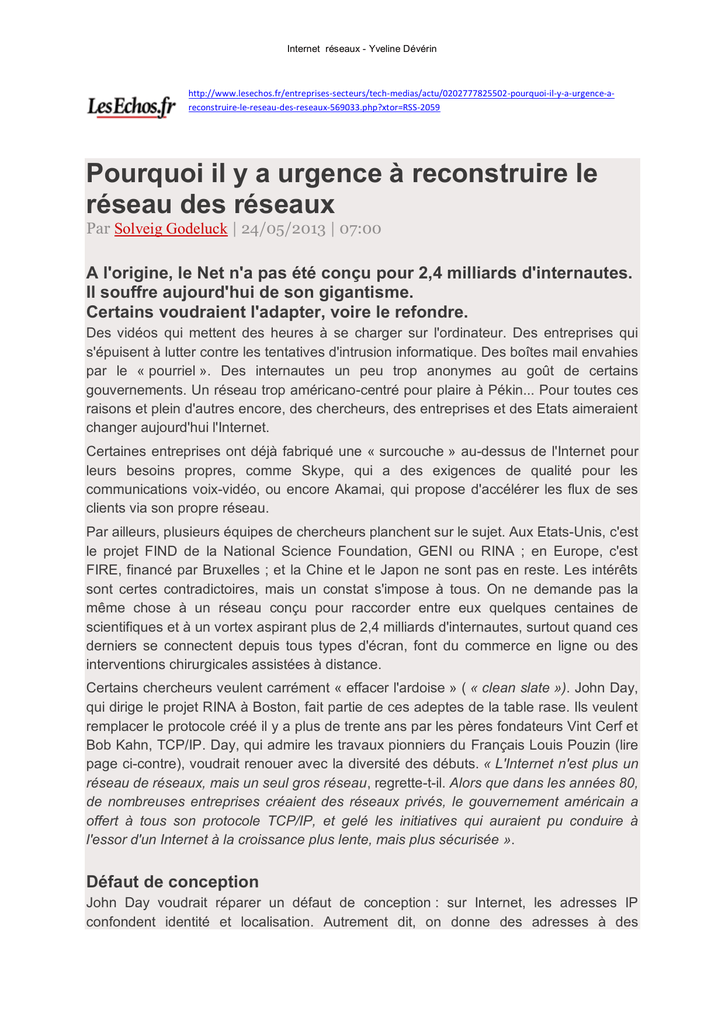 Internet réseaux - Yveline Dévérin

LesEchos.fr

http://www.lesechos.fr/entreprises-secteurs/tech-medias/actu/0202777825502-pourquoi-il-y-a-urgence-a-reconstruire-le-reseau-des-reseaux-569033.php?xtor=RSS-2059

Pourquoi il y a urgence à reconstruire le réseau des réseaux

Par Solveig Godeluck | 24/05/2013 | 07:00

A l'origine, le Net n'a pas été conçu pour 2,4 milliards d'internautes. Il souffre aujourd'hui de son gigantisme. Certains voudraient l'adapter, voire le refondre.

Des vidéos qui mettent des heures à se charger sur l'ordinateur. Des entreprises qui s'épuisent à lutter contre les tentatives d'intrusion informatique. Des boîtes mail envahies par le « pourriel ». Des internautes un peu trop anonymes au goût de certains gouvernements. Un réseau trop américano-centré pour plaire à Pékin... Pour toutes ces raisons et plein d'autres encore, des chercheurs, des entreprises et des Etats aimeraient changer aujourd'hui l'Internet.

Certaines entreprises ont déjà fabriqué une « surcouche » au-dessus de l'Internet pour leurs besoins propres, comme Skype, qui a des exigences de qualité pour les communications voix-vidéo, ou encore Akamai, qui propose d'accélérer les flux de ses clients via son propre réseau.

Par ailleurs, plusieurs équipes de chercheurs planchent sur le sujet. Aux Etats-Unis, c'est le projet FIND de la National Science Foundation, GENI ou RINA ; en Europe, c'est FIRE, financé par Bruxelles ; et la Chine et le Japon ne sont pas en reste. Les intérêts sont certes contradictoires, mais un constat s'impose à tous. On ne demande pas la même chose à un réseau conçu pour raccorder entre eux quelques centaines de scientifiques et à un vortex aspirant plus de 2,4 milliards d'internautes, surtout quand ces derniers se connectent depuis tous types d'écran, font du commerce en ligne ou des interventions chirurgicales assistées à distance.

Certains chercheurs veulent carrément « effacer l'ardoise » ( « clean slate »). John Day, qui dirige le projet RINA à Boston, fait partie de ces adeptes de la table rase. Ils veulent remplacer le protocole créé il y a plus de trente ans par les pères fondateurs Vint Cerf et Bob Kahn, TCP/IP. Day, qui admire les travaux pionniers du Français Louis Pouzin (lire page ci-contre), voudrait renouer avec la diversité des débuts. « L'Internet n'est plus un réseau de réseaux, mais un seul gros réseau, regrette-t-il. Alors que dans les années 80, de nombreuses entreprises créaient des réseaux privés, le gouvernement américain a offert à tous son protocole TCP/IP, et gelé les initiatives qui auraient pu conduire à l'essor d'un Internet à la croissance plus lente, mais plus sécurisée ».

Défaut de conception

John Day voudrait réparer un défaut de conception : sur Internet, les adresses IP confondent identité et localisation. Autrement dit, on donne des adresses à des